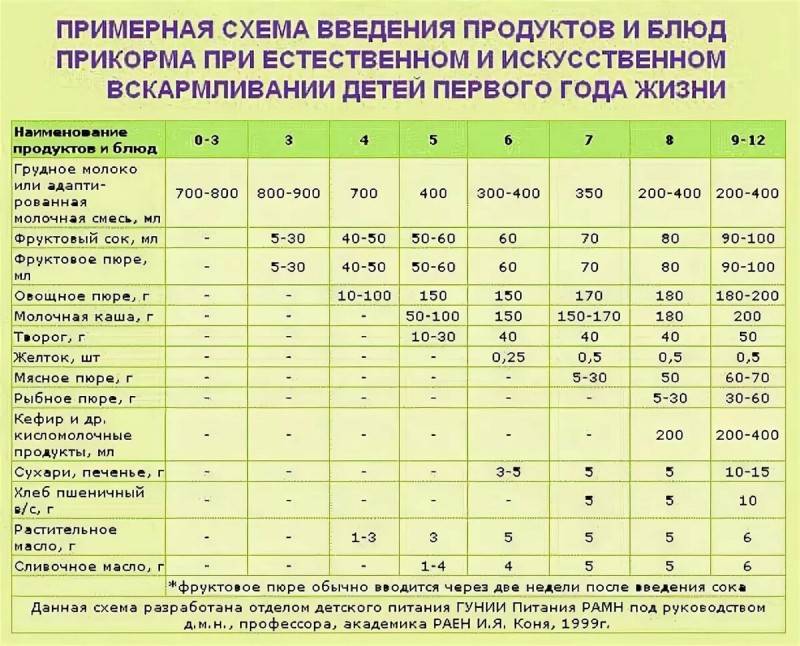 ПРИМЕРНАЯ СХЕМА ВВЕДЕНИЯ ПРОДУКТОВ И БЛЮД ПРИКОРМА ПРИ ЕСТЕСТВЕННОМ И ИСКУССТВЕННОМ ВСКАРМЛИВАНИИ ДЕТЕЙ ПЕРВОГО ГОДА ЖИЗНИ

| Наименование продуктов и блюд | 0-3 | 3 | 4 | 5 | 6 | 7 | 8 | 9-12 |
|---|---|---|---|---|---|---|---|---|
| Грудное молоко или адаптированная молочная смесь, мл | 700-800 | 800-900 | 700 | 400 | 300-400 | 350 | 200-400 | 200-400 |
| Фруктовый сок, мл | - | 5-30 | 40-50 | 50-60 | 60 | 70 | 80 | 90-100 |
| Фруктовое пюре, мл | - | 5-30 | 40-50 | 50-60 | 60 | 70 | 80 | 90-100 |
| Овощное пюре, г | - | - | 10-100 | 150 | 150 | 170 | 180 | 180-200 |
| Молочная каша, г | - | - | - | 50-100 | 150 | 150-170 | 180 | 200 |
| Творог, г | - | - | - | 10-30 | 40 | 40 | 40 | 50 |
| Желток, шт | - | - | - | - | 0,25 | 0,5 | 0,5 | 0,5 |
| Мясное пюре, г | - | - | - | - | - | 5-30 | 50 | 60-70 |
| Рыбное пюре, г | - | - | - | - | - | - | 5-30 | 30-60 |
| Кефир и др. кисломолочные продукты, мл | - | - | - | - | - | - | 200 | 200-400 |
| Сухари, печенье, г | - | - | - | - | 3-5 | 5 | 5 | 10-15 |
| Хлеб пшеничный в/с, г | - | - | - | - | - | 5 | 5 | 10 |
| Растительное масло, г | - | - | 1-3 | 3 | 5 | 5 | 5 | 6 |
| Сливочное масло, г | - | - | - | 1-4 | 4 | 5 | 5 | 6 |

*фруктовое пюре обычно вводится через две недели после введения сока

Данная схема разработана отделом детского питания ГУНИИ Питания РАМН под руководством д.м.н., профессора, академика РАЕН И.Я. Коня, 1999г.